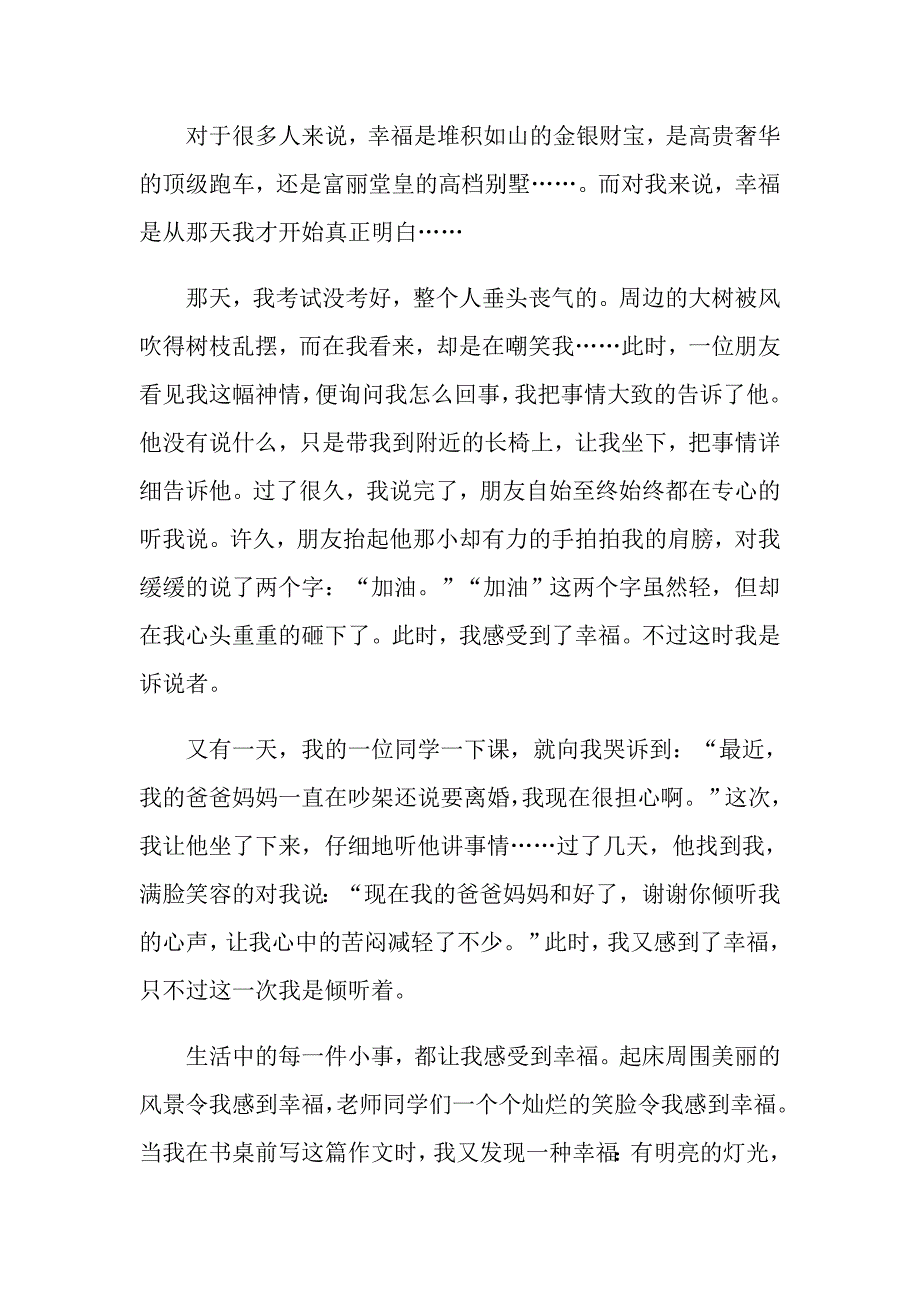 对于很多人来说，幸福是堆积如山的金银财宝，是高贵奢华的顶级跑车，还是富丽堂皇的高档别墅……。而对我来说，幸福是从那天我才开始真正明白……

那天，我考试没考好，整个人垂头丧气的。周边的大树被风吹得树枝乱摆，而在我看来，却是在嘲笑我……此时，一位朋友看见我这幅神情，便询问我怎么回事，我把事情大致的告诉了他。他没有说什么，只是带我到附近的长椅上，让我坐下，把事情详细告诉他。过了很久，我说完了，朋友自始至终始终都在专心的听我说。许久，朋友抬起他那小却有力的手拍拍我的肩膀，对我缓缓的说了两个字：“加油。”“加油”这两个字虽然轻，但却在我心头重重的砸下了。此时，我感受到了幸福。不过这时我是诉说者。

又有一天，我的一位同学一下课，就向我哭诉到：“最近，我的爸爸妈妈一直在吵架还说要离婚，我现在很担心啊。”这次，我让他坐了下来，仔细地听他讲事情……过了几天，他找到我，满脸笑容的对我说：“现在我的爸爸妈妈和好了，谢谢你倾听我的心声，让我心中的苦闷减轻了不少。”此时，我又感到了幸福，只不过这一次我是倾听着。

生活中的每一件小事，都让我感受到幸福。起床周围美丽的风景令我感到幸福，老师同学们一个个灿烂的笑脸令我感到幸福。当我在书桌前写这篇作文时，我又发现一种幸福：有明亮的灯光，